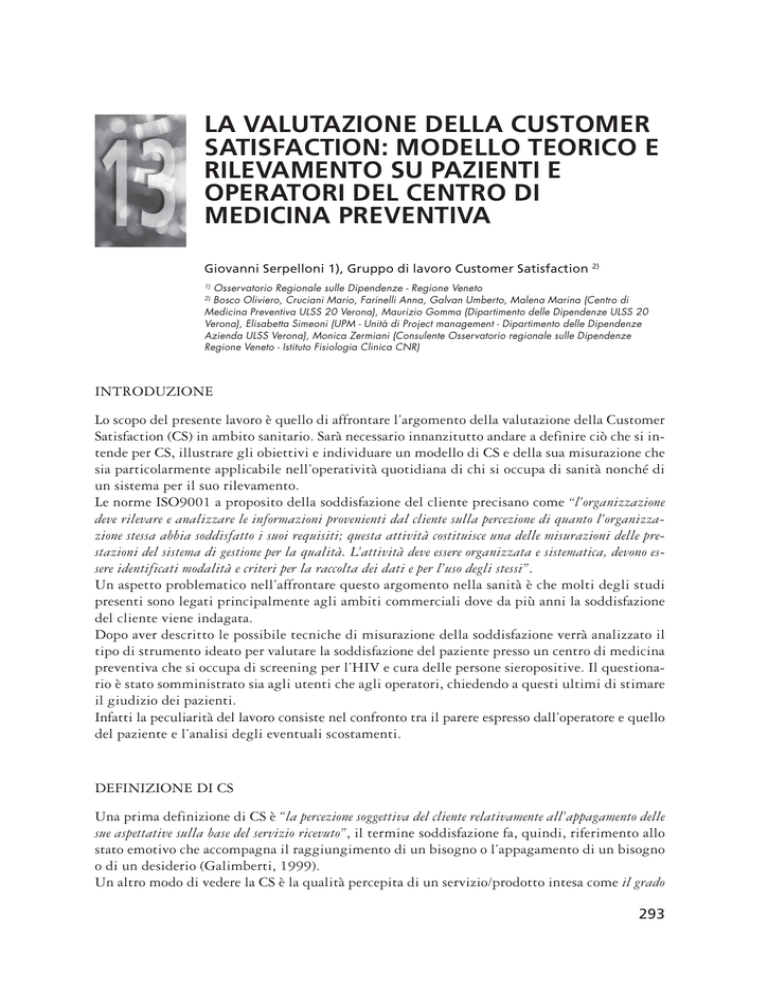 13

LA VALUTAZIONE DELLA CUSTOMER SATISFACTION: MODELLO TEORICO E RILEVAMENTO SU PAZIENTI E OPERATORI DEL CENTRO DI MEDICINA PREVENTIVA

Giovanni Serpelloni 1), Gruppo di lavoro Customer Satisfaction $^{2)}$

$^{1)}$ Osservatorio Regionale sulle Dipendenze - Regione Veneto
$^{2)}$ Bosco Oliviero, Cruciani Mario, Farinelli Anna, Galvan Umberto, Malena Marina (Centro di Medicina Preventiva ULSS 20 Verona), Maurizio Gomma (Dipartimento delle Dipendenze ULSS 20 Verona), Elisabetta Simeoni (UPM - Unità di Project management - Dipartimento delle Dipendenze Azienda ULSS Verona), Monica Zermiani (Consulente Osservatorio regionale sulle Dipendenze Regione Veneto - Istituto Fisiologia Clinica CNR)

INTRODUZIONE

Lo scopo del presente lavoro è quello di affrontare l'argomento della valutazione della Customer Satisfaction (CS) in ambito sanitario. Sarà necessario innanzitutto andare a definire ciò che si intende per CS, illustrare gli obiettivi e individuare un modello di CS e della sua misurazione che sia particolarmente applicabile nell'operatività quotidiana di chi si occupa di sanità nonché di un sistema per il suo rilevamento.
Le norme ISO9001 a proposito della soddisfazione del cliente precisano come "l'organizzazione deve rilevare e analizzare le informazioni provenienti dal cliente sulla percezione di quanto l'organizzazione stessa abbia soddisfatto i suoi requisiti; questa attività costituisce una delle misurazioni delle prestazioni del sistema di gestione per la qualità. L'attività deve essere organizzata e sistematica, devono essere identificati modalità e criteri per la raccolta dei dati e per l'uso degli stessi".
Un aspetto problematico nell'affrontare questo argomento nella sanità è che molti degli studi presenti sono legati principalmente agli ambiti commerciali dove da più anni la soddisfazione del cliente viene indagata.
Dopo aver descritto le possibile tecniche di misurazione della soddisfazione verrà analizzato il tipo di strumento ideato per valutare la soddisfazione del paziente presso un centro di medicina preventiva che si occupa di screening per l'HIV e cura delle persone sieropositive. Il questionario è stato somministrato sia agli utenti che agli operatori, chiedendo a questi ultimi di stimare il giudizio dei pazienti.
Infatti la peculiarità del lavoro consiste nel confronto tra il parere espresso dall'operatore e quello del paziente e l'analisi degli eventuali scostamenti.

DEFINIZIONE DI CS

Una prima definizione di CS è "la percezione soggettiva del cliente relativamente all'appagamento delle sue aspettative sulla base del servizio ricevuto", il termine soddisfazione fa, quindi, riferimento allo stato emotivo che accompagna il raggiungimento di un bisogno o l'appagamento di un bisogno o di un desiderio (Galimberti, 1999).
Un altro modo di vedere la CS è la qualità percepita di un servizio/prodotto intesa come il grado

293